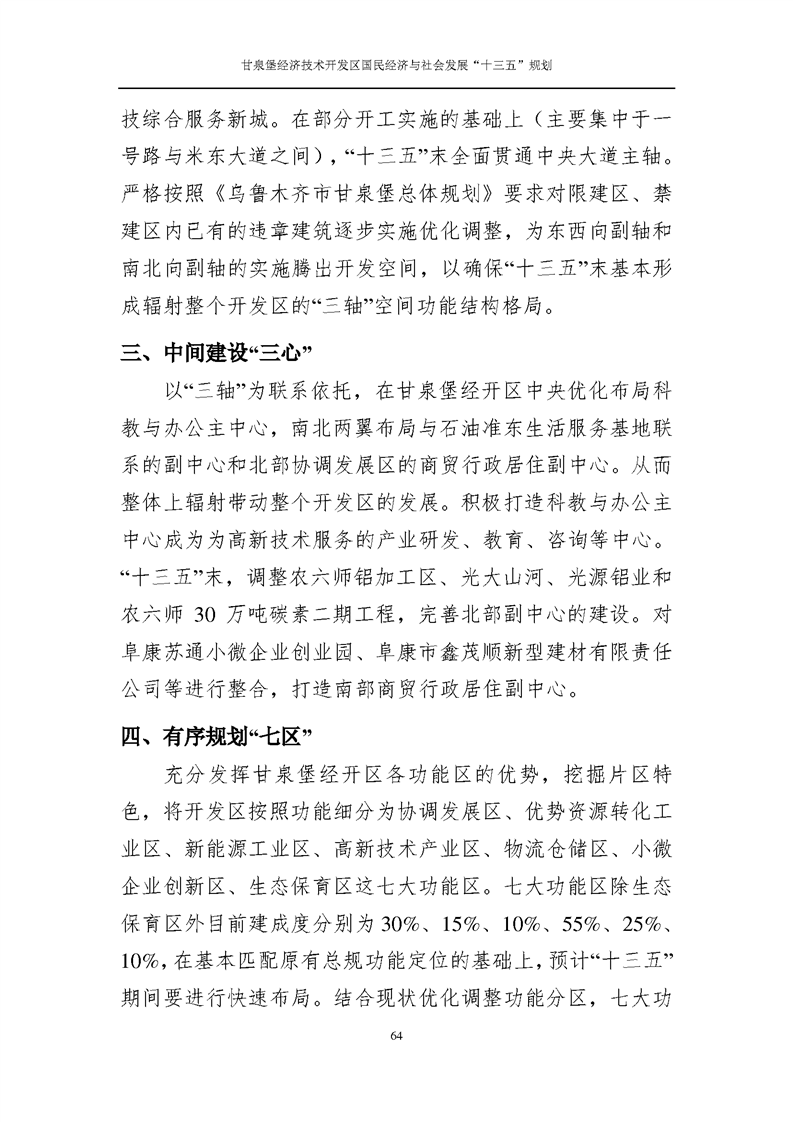 甘泉堡经济技术开发区国民经济与社会发展“十三五”规划

技综合服务新城。在部分开工实施的基础上（主要集中于一号路与米东大道之间），“十三五”末全面贯通中央大道主轴。严格按照《乌鲁木齐市甘泉堡总体规划》要求对限建区、禁建区内已有的违章建筑逐步实施优化调整，为东西向副轴和南北向副轴的实施腾出开发空间，以确保“十三五”末基本形成辐射整个开发区的“三轴”空间功能结构格局。

三、中间建设“三心”

以“三轴”为联系依托，在甘泉堡经开区中央优化布局科教与办公主中心，南北两翼布局与石油准东生活服务基地联系的副中心和北部协调发展区的商贸行政居住副中心。从而整体上辐射带动整个开发区的发展。积极打造科教与办公主中心成为为高新技术服务的产业研发、教育、咨询等中心。“十三五”末，调整农六师铝加工区、光大山河、光源铝业和农六师 30 万吨碳素二期工程，完善北部副中心的建设。对阜康苏通小微企业创业园、阜康市鑫茂顺新型建材有限责任公司等进行整合，打造南部商贸行政居住副中心。

四、有序规划“七区”

充分发挥甘泉堡经开区各功能区的优势，挖掘片区特色，将开发区按照功能细分为协调发展区、优势资源转化工业区、新能源工业区、高新技术产业区、物流仓储区、小微企业创新区、生态保育区这七大功能区。七大功能区除生态保育区外目前建成度分别为 30%、15%、10%、55%、25%、10%，在基本匹配原有总规功能定位的基础上，预计“十三五”期间要进行快速布局。结合现状优化调整功能分区，七大功

64